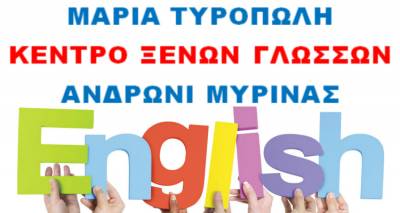 ΜΑΡΙΑ ΤΥΡΟΠΩΛΗ
ΚΕΝΤΡΟ ΞΕΝΩΝ ΓΛΩΣΣΩΝ
ΑΝΔΡΩΝΙ ΜΥΡΙΝΑΣ
English